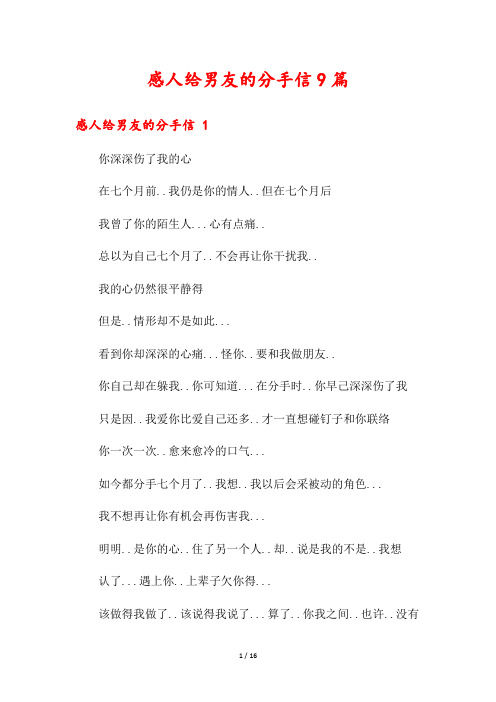 感人给男友的分手信9篇

感人给男友的分手信 1

你深深伤了我的心

在七个月前..我仍是你的情人..但在七个月后

我曾了你的陌生人...心有点痛..

总以为自己七个月了..不会再让你干扰我..

我的心仍然很平静得

但是..情形却不是如此...

看到你却深深的心痛...怪你..要和我做朋友..

你自己却在躲我..你可知道...在分手时..你早已深深伤了我

只是因..我爱你比爱自己还多..才一直想碰钉子和你联络

你一次一次..愈来愈冷的口气...

如今都分手七个月了..我想..我以后会采被动的角色...

我不想再让你有机会再伤害我...

明明..是你的心..住了另一个人..却..说是我的不是..我想

认了...遇上你..上辈子欠你得...

该做得我做了..该说得我说了...算了..你我之间..也许..没有

1 / 16